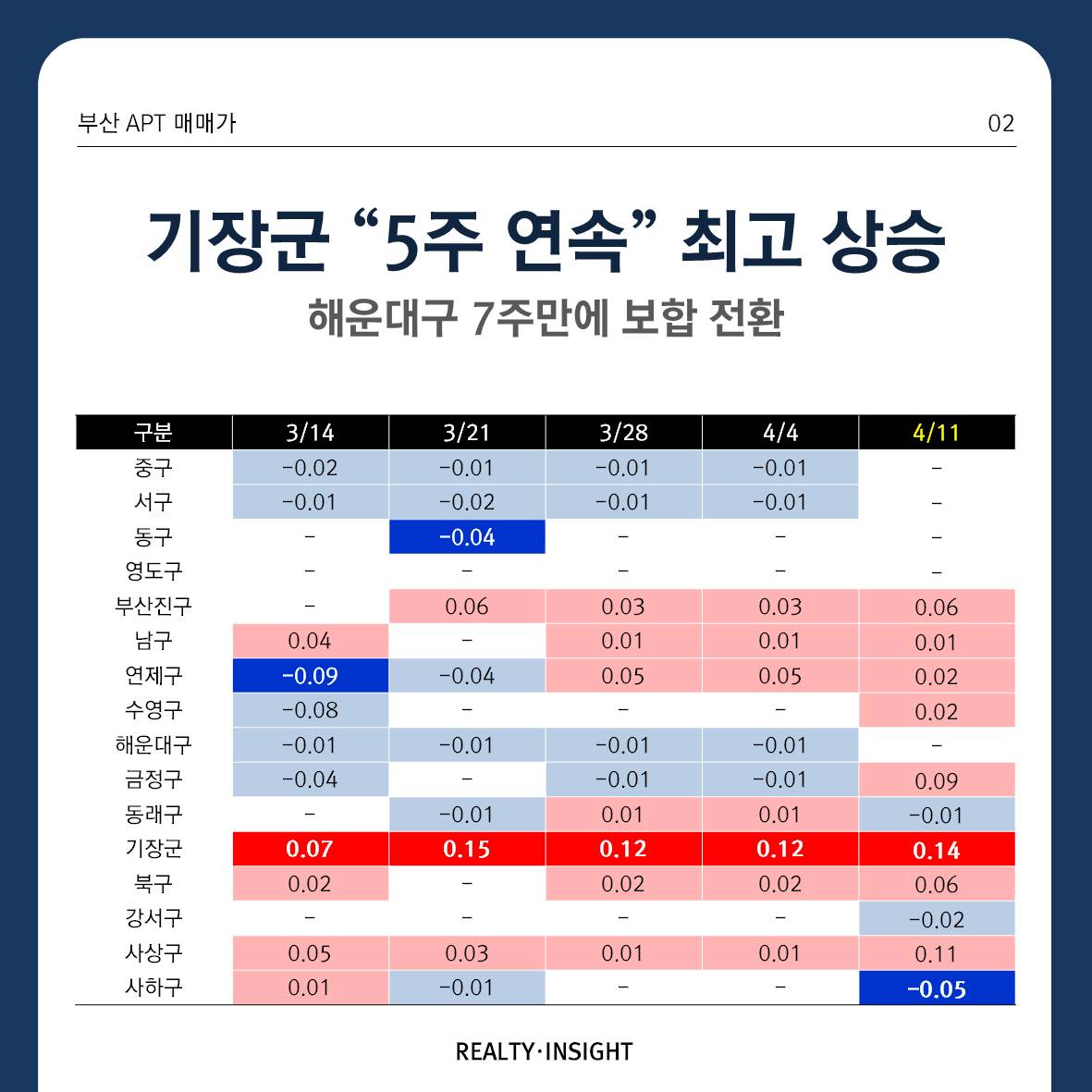 부산 APT 매매가

02

기장군 “5주 연속” 최고 상승

해운대구 7주만에 보합 전환

| 구분 | 3/14 | 3/21 | 3/28 | 4/4 | 4/11 |
|---|---|---|---|---|---|
| 중구 | -0.02 | -0.01 | -0.01 | -0.01 | - |
| 서구 | -0.01 | -0.02 | -0.01 | -0.01 | - |
| 동구 | - | -0.04 | - | - | - |
| 영도구 | - | - | - | - | - |
| 부산진구 | - | 0.06 | 0.03 | 0.03 | 0.06 |
| 남구 | 0.04 | - | 0.01 | 0.01 | 0.01 |
| 연제구 | -0.09 | -0.04 | 0.05 | 0.05 | 0.02 |
| 수영구 | -0.08 | - | - | - | 0.02 |
| 해운대구 | -0.01 | -0.01 | -0.01 | -0.01 | - |
| 금정구 | -0.04 | - | -0.01 | -0.01 | 0.09 |
| 동래구 | - | -0.01 | 0.01 | 0.01 | -0.01 |
| 기장군 | 0.07 | 0.15 | 0.12 | 0.12 | 0.14 |
| 북구 | 0.02 | - | 0.02 | 0.02 | 0.06 |
| 강서구 | - | - | - | - | -0.02 |
| 사상구 | 0.05 | 0.03 | 0.01 | 0.01 | 0.11 |
| 사하구 | 0.01 | -0.01 | - | - | -0.05 |

REALTY·INSIGHT